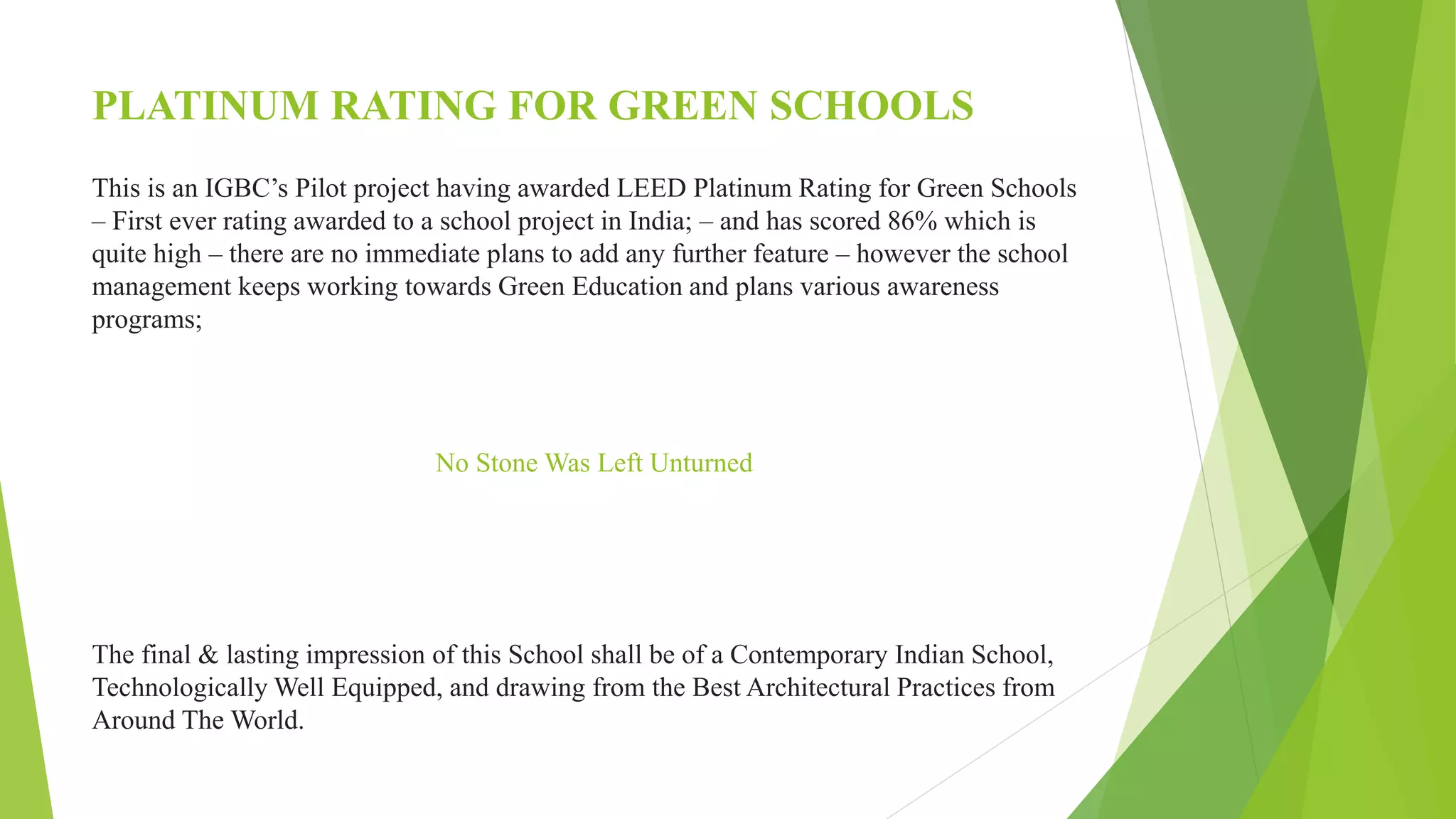 PLATINUM RATING FOR GREEN SCHOOLS

This is an IGBC’s Pilot project having awarded LEED Platinum Rating for Green Schools – First ever rating awarded to a school project in India; – and has scored 86% which is quite high – there are no immediate plans to add any further feature – however the school management keeps working towards Green Education and plans various awareness programs;

No Stone Was Left Unturned

The final & lasting impression of this School shall be of a Contemporary Indian School, Technologically Well Equipped, and drawing from the Best Architectural Practices from Around The World.